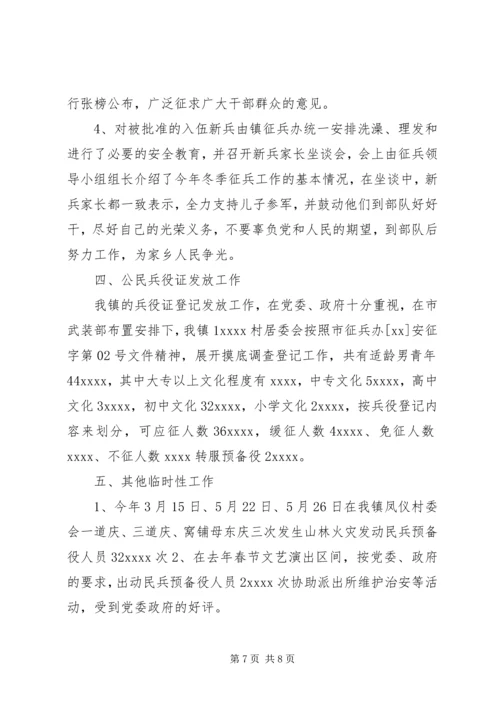 行张榜公布，广泛征求广大干部群众的意见。

4、对被批准的入伍新兵由镇征兵办统一安排洗澡、理发和进行了必要的安全教育，并召开新兵家长坐谈会，会上由征兵领导小组组长介绍了今年冬季征兵工作的基本情况，在坐谈中，新兵家长都一致表示，全力支持儿子参军，并鼓动他们到部队好好干，尽好自己的光荣义务，不要辜负党和人民的期望，到部队后努力工作，为家乡人民争光。

四、公民兵役证发放工作

我镇的兵役证登记发放工作，在党委、政府十分重视，在市武装部布置安排下，我镇1xxxx村居委会按照市征兵办[xx]安征字第02号文件精神，展开摸底调查登记工作，共有适龄男青年44xxxx，其中大专以上文化程度有xxxx，中专文化5xxxx，高中文化3xxxx，初中文化32xxxx，小学文化2xxxx，按兵役登记内容来划分，可应征人数36xxxx，缓征人数4xxxx、免征人数xxxx、不征人数xxxx转服预备役2xxxx。

五、其他临时性工作

1、今年3月15日、5月22日、5月26日在我镇凤仪村委会一道庆、三道庆、窝铺母东庆三次发生山林火灾发动民兵预备役人员32xxxx次2、在去年春节文艺演出区间，按党委、政府的要求，出动民兵预备役人员2xxxx次协助派出所维护治安等活动，受到党委政府的好评。

第7页 共8页